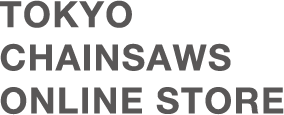 TOKYO
CHAINSAWS
ONLINE STORE